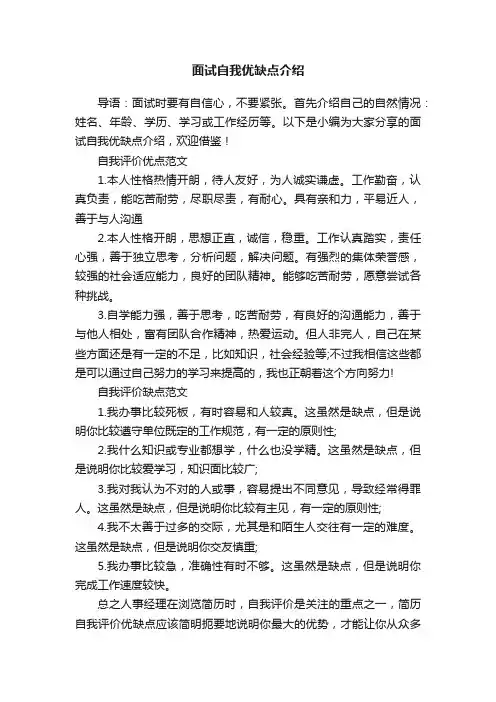 面试自我优缺点介绍

导语：面试时要有自信心，不要紧张。首先介绍自己的自然情况：姓名、年龄、学历、学习或工作经历等。以下是小编为大家分享的面试自我优缺点介绍，欢迎借鉴！

自我评价优点范文

1.本人性格热情开朗，待人友好，为人诚实谦虚。工作勤奋，认真负责，能吃苦耐劳，尽职尽责，有耐心。具有亲和力，平易近人，善于与人沟通

2.本人性格开朗，思想正直，诚信，稳重。工作认真踏实，责任心强，善于独立思考，分析问题，解决问题。有强烈的集体荣誉感，较强的社会适应能力，良好的团队精神。能够吃苦耐劳，愿意尝试各种挑战。

3.自学能力强，善于思考，吃苦耐劳，有良好的沟通能力，善于与他人相处，富有团队合作精神，热爱运动。但人非完人，自己在某些方面还是有一定的不足，比如知识，社会经验等;不过我相信这些都是可以通过自己努力的学习来提高的，我也正朝着这个方向努力!

自我评价缺点范文

1.我办事比较死板，有时容易和人较真。这虽然是缺点，但是说明你比较遵守单位既定的工作规范，有一定的原则性;

2.我什么知识或专业都想学，什么也没学精。这虽然是缺点，但是说明你比较爱学习，知识面比较广;

3.我对我认为不对的人或事，容易提出不同意见，导致经常得罪人。这虽然是缺点，但是说明你比较有主见，有一定的原则性;

4.我不太善于过多的交际，尤其是和陌生人交往有一定的难度。这虽然是缺点，但是说明你交友慎重;

5.我办事比较急，准确性有时不够。这虽然是缺点，但是说明你完成工作速度较快。

总之人事经理在浏览简历时，自我评价是关注的重点之一，简历自我评价优缺点应该简明扼要地说明你最大的优势，才能让你从众多